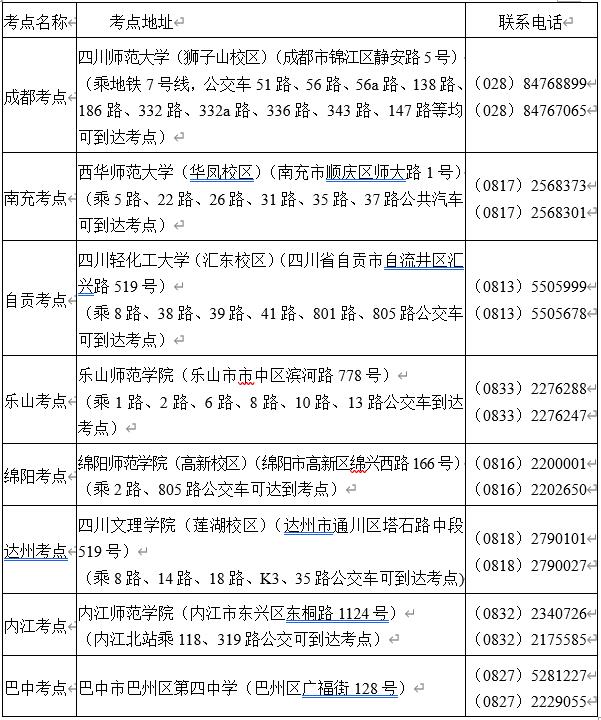 | 考点名称 | 考点地址 | 联系电话 |
|---|---|---|
| 成都考点 | 四川师范大学（狮子山校区）（成都市锦江区静安路 5 号）（乘地铁 7 号线，公交车 51 路、56 路、56a 路、138 路、186 路、332 路、332a 路、336 路、343 路、147 路等均可到达考点） | （028）84768899 （028）84767065 |
| 南充考点 | 西华师范大学（华凤校区）（南充市顺庆区师大路 1 号）（乘 5 路、22 路、26 路、31 路、35 路、37 路公共汽车可到达考点） | （0817）2568373 （0817）2568301 |
| 自贡考点 | 四川轻化工大学（汇东校区）（四川省自贡市自流井区汇兴路 519 号）（乘 8 路、38 路、39 路、41 路、801 路、805 路公交车可到达考点） | （0813）5505999 （0813）5505678 |
| 乐山考点 | 乐山师范学院（乐山市市中区滨河路 778 号）（乘 1 路、2 路、6 路、8 路、10 路、13 路公交车到达考点） | （0833）2276288 （0833）2276247 |
| 绵阳考点 | 绵阳师范学院（高新校区）（绵阳市高新区绵兴西路 166 号）（乘 2 路、805 路公交车可达到考点） | （0816）2200001 （0816）2202650 |
| 达州考点 | 四川文理学院（莲湖校区）（达州市通川区塔石路中段 519 号）（乘 8 路、14 路、18 路、K3、35 路公交车可到达考点） | （0818）2790101 （0818）2790027 |
| 内江考点 | 内江师范学院（内江市东兴区东桐路 1124 号）（内江北站乘 118、319 路公交可到达考点） | （0832）2340726 （0832）2175585 |
| 巴中考点 | 巴中市巴州区第四中学（巴州区广福街 128 号） | （0827）5281227 （0827）2229055 |